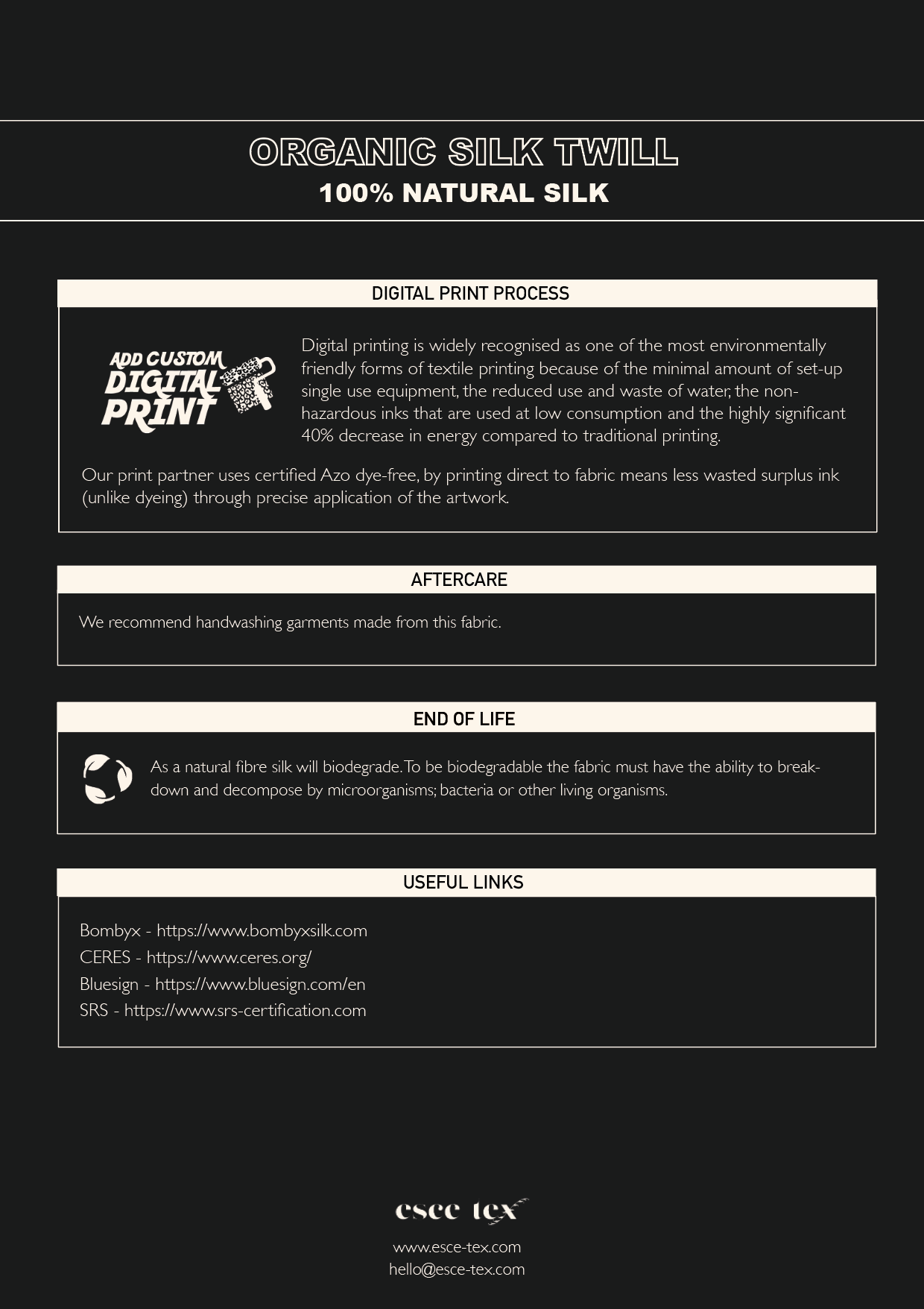 ORGANIC SILK TWILL
100% NATURAL SILK

DIGITAL PRINT PROCESS

ADD CUSTOM DIGITAL PRINT

Digital printing is widely recognised as one of the most environmentally friendly forms of textile printing because of the minimal amount of set-up single use equipment, the reduced use and waste of water, the non-hazardous inks that are used at low consumption and the highly significant 40% decrease in energy compared to traditional printing.

Our print partner uses certified Azo dye-free, by printing direct to fabric means less wasted surplus ink (unlike dyeing) through precise application of the artwork.

AFTERCARE

We recommend handwashing garments made from this fabric.

END OF LIFE

As a natural fibre silk will biodegrade. To be biodegradable the fabric must have the ability to break-down and decompose by microorganisms; bacteria or other living organisms.

USEFUL LINKS

Bombyx - https://www.bombyxsilk.com
CERES - https://www.ceres.org/
Bluesign - https://www.bluesign.com/en
SRS - https://www.srs-certification.com

esce tex
www.esce-tex.com
hello@esce-tex.com